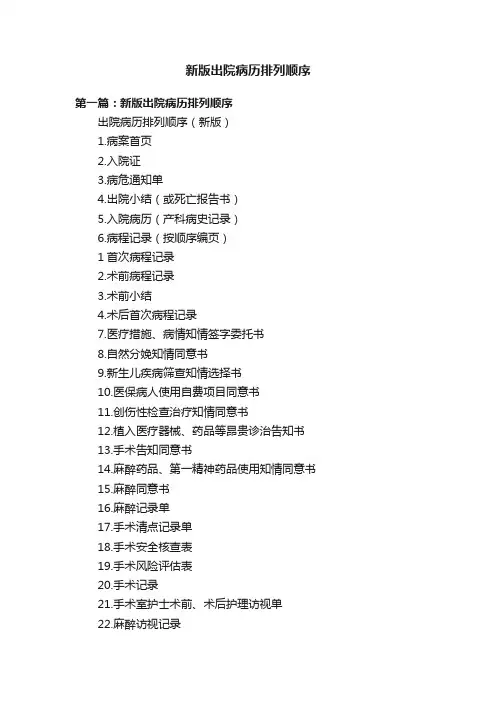 新版出院病历排列顺序

第一篇：新版出院病历排列顺序

出院病历排列顺序（新版）

1.病案首页

2.入院证

3.病危通知单

4.出院小结（或死亡报告书）

5.入院病历（产科病史记录）

6.病程记录（按顺序编页）

1 首次病程记录

2.术前病程记录

3.术前小结

4.术后首次病程记录

7.医疗措施、病情知情签字委托书

8.自然分娩知情同意书

9.新生儿疾病筛查知情选择书

10.医保病人使用自费项目同意书

11.创伤性检查治疗知情同意书

12.植入医疗器械、药品等昂贵诊治告知书

13.手术告知同意书

14.麻醉药品、第一精神药品使用知情同意书

15.麻醉同意书

16.麻醉记录单

17.手术清点记录单

18.手术安全核查表

19.手术风险评估表

20.手术记录

21.手术室护士术前、术后护理访视单

22.麻醉访视记录